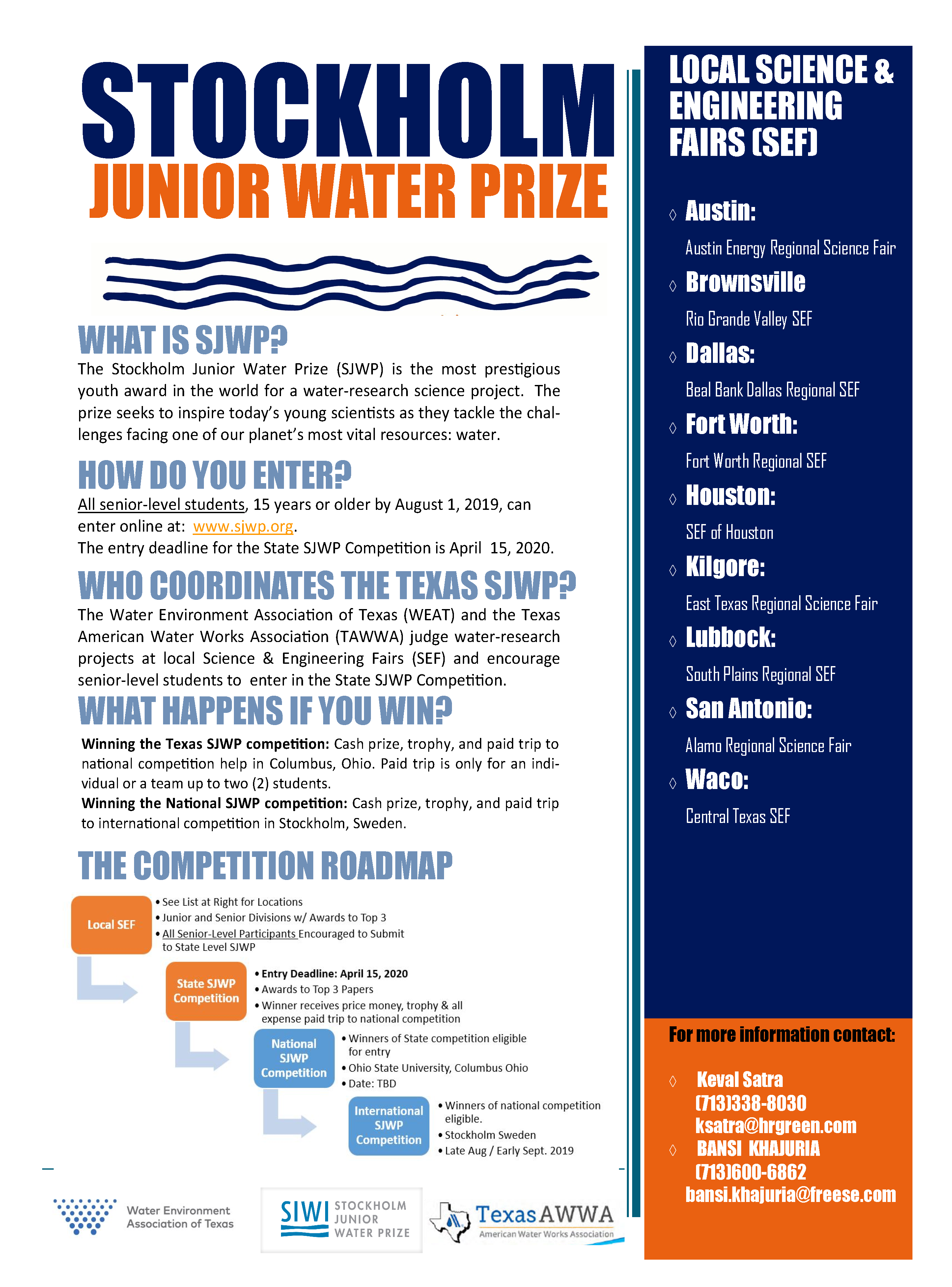 STOCKHOLM
JUNIOR WATER PRIZE

WHAT IS SJWP?
The Stockholm Junior Water Prize (SJWP) is the most prestigious youth award in the world for a water-research science project. The prize seeks to inspire today's young scientists as they tackle the challenges facing one of our planet's most vital resources: water.

HOW DO YOU ENTER?
All senior-level students, 15 years or older by August 1, 2019, can enter online at: www.sjwp.org.
The entry deadline for the State SJWP Competition is April 15, 2020.

WHO COORDINATES THE TEXAS SJWP?
The Water Environment Association of Texas (WEAT) and the Texas American Water Works Association (TAWWA) judge water-research projects at local Science & Engineering Fairs (SEF) and encourage senior-level students to enter in the State SJWP Competition.

WHAT HAPPENS IF YOU WIN?
Winning the Texas SJWP competition: Cash prize, trophy, and paid trip to national competition help in Columbus, Ohio. Paid trip is only for an individual or a team up to two (2) students.
Winning the National SJWP competition: Cash prize, trophy, and paid trip to international competition in Stockholm, Sweden.

THE COMPETITION ROADMAP

Local SEF
• See List at Right for Locations
• Junior and Senior Divisions w/ Awards to Top 3
• All Senior-Level Participants Encouraged to Submit to State Level SJWP

State SJWP Competition
• Entry Deadline: April 15, 2020
• Awards to Top 3 Papers
• Winner receives price money, trophy & all expense paid trip to national competition

National SJWP Competition
• Winners of State competition eligible for entry
• Ohio State University, Columbus Ohio
• Date: TBD

International SJWP Competition
• Winners of national competition eligible.
• Stockholm Sweden
• Late Aug / Early Sept. 2019

Water Environment Association of Texas
SIWI STOCKHOLM JUNIOR WATER PRIZE
Texas AWWA American Water Works Association

LOCAL SCIENCE & ENGINEERING FAIRS (SEF)

◊ Austin:
Austin Energy Regional Science Fair
◊ Brownsville
Rio Grande Valley SEF
◊ Dallas:
Beal Bank Dallas Regional SEF
◊ Fort Worth:
Fort Worth Regional SEF
◊ Houston:
SEF of Houston
◊ Kilgore:
East Texas Regional Science Fair
◊ Lubbock:
South Plains Regional SEF
◊ San Antonio:
Alamo Regional Science Fair
◊ Waco:
Central Texas SEF

For more information contact:

◊ Keval Satra
(713)338-8030
ksatra@hrgreen.com
◊ BANSI KHAJURIA
(713)600-6862
bansi.khajuria@freese.com